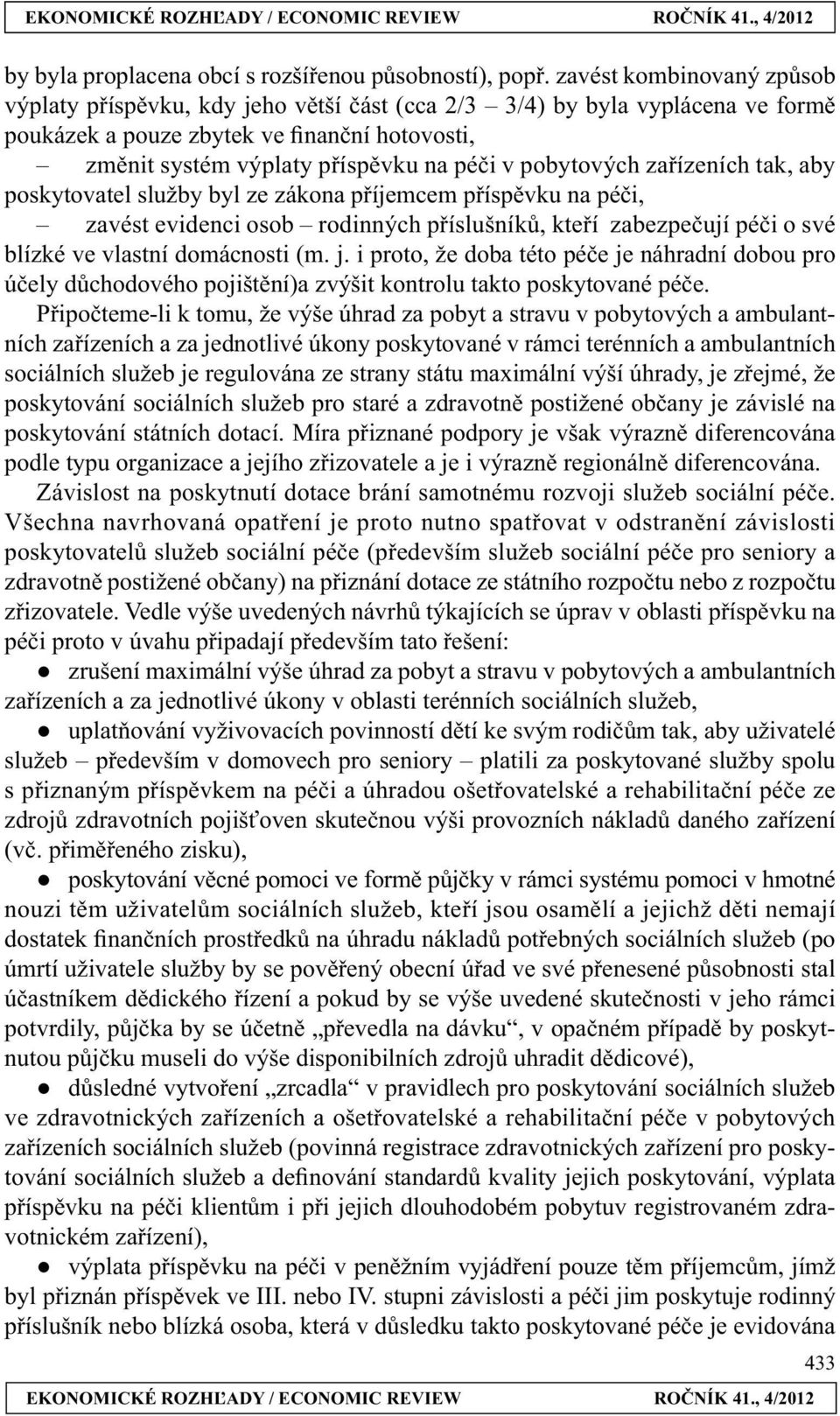 EKONOMICKÉ ROZHĽADY / ECONOMIC REVIEW ROČNÍK 41., 4/2012

by byla proplacena obcí s rozšířenou působností), popř. zavést kombinovaný způsob výplaty příspěvku, kdy jeho větší část (cca 2/3 – 3/4) by byla vyplácena ve formě poukázek a pouze zbytek ve finanční hotovosti,

– změnit systém výplaty příspěvku na péči v pobytových zařízeních tak, aby poskytovatel služby byl ze zákona příjemcem příspěvku na péči,

– zavést evidenci osob – rodinných příslušníků, kteří zabezpečují péči o své blízké ve vlastní domácnosti (m. j. i proto, že doba této péče je náhradní dobou pro účely důchodového pojištění)a zvýšit kontrolu takto poskytované péče.

Připočteme-li k tomu, že výše úhrad za pobyt a stravu v pobytových a ambulantních zařízeních a za jednotlivé úkony poskytované v rámci terénních a ambulantních sociálních služeb je regulována ze strany státu maximální výší úhrady, je zřejmé, že poskytování sociálních služeb pro staré a zdravotně postižené občany je závislé na poskytování státních dotací. Míra přiznané podpory je však výrazně diferencována podle typu organizace a jejího zřizovatele a je i výrazně regionálně diferencována.

Závislost na poskytnutí dotace brání samotnému rozvoji služeb sociální péče. Všechna navrhovaná opatření je proto nutno spatřovat v odstranění závislosti poskytovatelů služeb sociální péče (především služeb sociální péče pro seniory a zdravotně postižené občany) na přiznání dotace ze státního rozpočtu nebo z rozpočtu zřizovatele. Vedle výše uvedených návrhů týkajících se úprav v oblasti příspěvku na péči proto v úvahu připadají především tato řešení:

● zrušení maximální výše úhrad za pobyt a stravu v pobytových a ambulantních zařízeních a za jednotlivé úkony v oblasti terénních sociálních služeb,

● uplatňování vyživovacích povinností dětí ke svým rodičům tak, aby uživatelé služeb – především v domovech pro seniory – platili za poskytované služby spolu s přiznaným příspěvkem na péči a úhradou ošetřovatelské a rehabilitační péče ze zdrojů zdravotních pojišťoven skutečnou výši provozních nákladů daného zařízení (vč. přiměřeného zisku),

● poskytování věcné pomoci ve formě půjčky v rámci systému pomoci v hmotné nouzi těm uživatelům sociálních služeb, kteří jsou osamělí a jejichž děti nemají dostatek finančních prostředků na úhradu nákladů potřebných sociálních služeb (po úmrtí uživatele služby by se pověřený obecní úřad ve své přenesené působnosti stal účastníkem dědického řízení a pokud by se výše uvedené skutečnosti v jeho rámci potvrdily, půjčka by se účetně „převedla na dávku“, v opačném případě by poskytnutou půjčku museli do výše disponibilních zdrojů uhradit dědicové),

● důsledné vytvoření „zrcadla“ v pravidlech pro poskytování sociálních služeb ve zdravotnických zařízeních a ošetřovatelské a rehabilitační péče v pobytových zařízeních sociálních služeb (povinná registrace zdravotnických zařízení pro poskytování sociálních služeb a definování standardů kvality jejich poskytování, výplata příspěvku na péči klientům i při jejich dlouhodobém pobytuv registrovaném zdravotnickém zařízení),

● výplata příspěvku na péči v peněžním vyjádření pouze těm příjemcům, jímž byl přiznán příspěvek ve III. nebo IV. stupni závislosti a péči jim poskytuje rodinný příslušník nebo blízká osoba, která v důsledku takto poskytované péče je evidována

433

EKONOMICKÉ ROZHĽADY / ECONOMIC REVIEW ROČNÍK 41., 4/2012